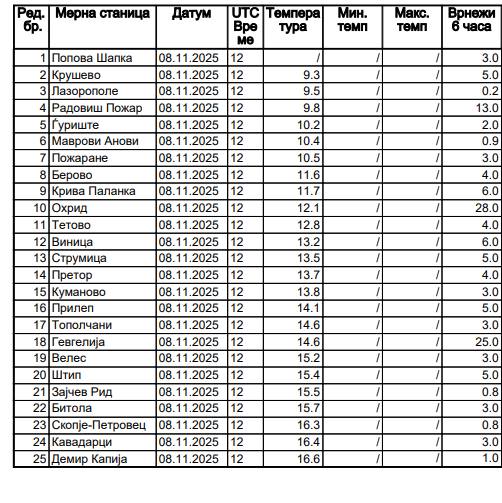 | Ред. бр. | Мерна станица | Датум | UTC Време | Температура | Мин. темп | Макс. темп | Врнежи 6 часа |
|---|---|---|---|---|---|---|---|
| 1 | Попова Шапка | 08.11.2025 | 12 | / | / | / | 3.0 |
| 2 | Крушево | 08.11.2025 | 12 | 9.3 | / | / | 5.0 |
| 3 | Лазорополе | 08.11.2025 | 12 | 9.5 | / | / | 0.2 |
| 4 | Радовиш Пожар | 08.11.2025 | 12 | 9.8 | / | / | 13.0 |
| 5 | Ѓуриште | 08.11.2025 | 12 | 10.2 | / | / | 2.0 |
| 6 | Маврови Анови | 08.11.2025 | 12 | 10.4 | / | / | 0.9 |
| 7 | Пожаране | 08.11.2025 | 12 | 10.5 | / | / | 3.0 |
| 8 | Берово | 08.11.2025 | 12 | 11.6 | / | / | 4.0 |
| 9 | Крива Паланка | 08.11.2025 | 12 | 11.7 | / | / | 6.0 |
| 10 | Охрид | 08.11.2025 | 12 | 12.1 | / | / | 28.0 |
| 11 | Тетово | 08.11.2025 | 12 | 12.8 | / | / | 4.0 |
| 12 | Виница | 08.11.2025 | 12 | 13.2 | / | / | 6.0 |
| 13 | Струмица | 08.11.2025 | 12 | 13.5 | / | / | 5.0 |
| 14 | Претор | 08.11.2025 | 12 | 13.7 | / | / | 4.0 |
| 15 | Куманово | 08.11.2025 | 12 | 13.8 | / | / | 3.0 |
| 16 | Прилеп | 08.11.2025 | 12 | 14.1 | / | / | 5.0 |
| 17 | Тополчани | 08.11.2025 | 12 | 14.6 | / | / | 3.0 |
| 18 | Гевгелија | 08.11.2025 | 12 | 14.6 | / | / | 25.0 |
| 19 | Велес | 08.11.2025 | 12 | 15.2 | / | / | 3.0 |
| 20 | Штип | 08.11.2025 | 12 | 15.4 | / | / | 5.0 |
| 21 | Зајчев Рид | 08.11.2025 | 12 | 15.5 | / | / | 0.8 |
| 22 | Битола | 08.11.2025 | 12 | 15.7 | / | / | 3.0 |
| 23 | Скопје-Петровец | 08.11.2025 | 12 | 16.3 | / | / | 0.8 |
| 24 | Кавадарци | 08.11.2025 | 12 | 16.4 | / | / | 3.0 |
| 25 | Демир Капија | 08.11.2025 | 12 | 16.6 | / | / | 1.0 |